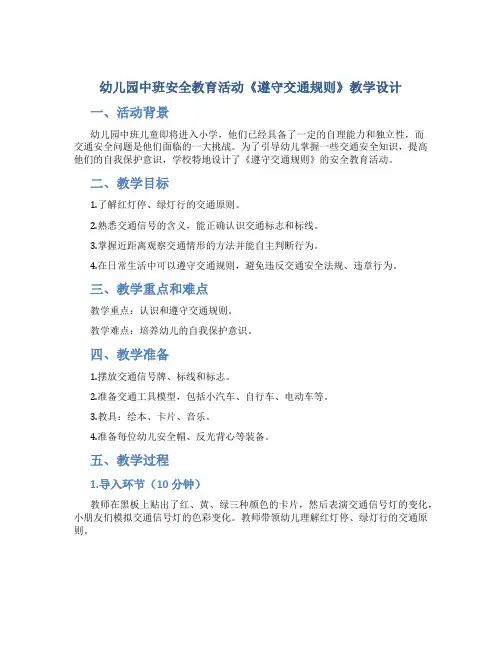 幼儿园中班安全教育活动《遵守交通规则》教学设计

一、活动背景

幼儿园中班儿童即将进入小学，他们已经具备了一定的自理能力和独立性，而交通安全问题是他们面临的一大挑战。为了引导幼儿掌握一些交通安全知识，提高他们的自我保护意识，学校特地设计了《遵守交通规则》的安全教育活动。

二、教学目标

1.了解红灯停、绿灯行的交通原则。

2.熟悉交通信号的含义，能正确认识交通标志和标线。

3.掌握近距离观察交通情形的方法并能自主判断行为。

4.在日常生活中可以遵守交通规则，避免违反交通安全法规、违章行为。

三、教学重点和难点

教学重点：认识和遵守交通规则。

教学难点：培养幼儿的自我保护意识。

四、教学准备

1.摆放交通信号牌、标线和标志。

2.准备交通工具模型，包括小汽车、自行车、电动车等。

3.教具：绘本、卡片、音乐。

4.准备每位幼儿安全帽、反光背心等装备。

五、教学过程

1.导入环节（10 分钟）

教师在黑板上贴出了红、黄、绿三种颜色的卡片，然后表演交通信号灯的变化，小朋友们模拟交通信号灯的色彩变化。教师带领幼儿理解红灯停、绿灯行的交通原则。